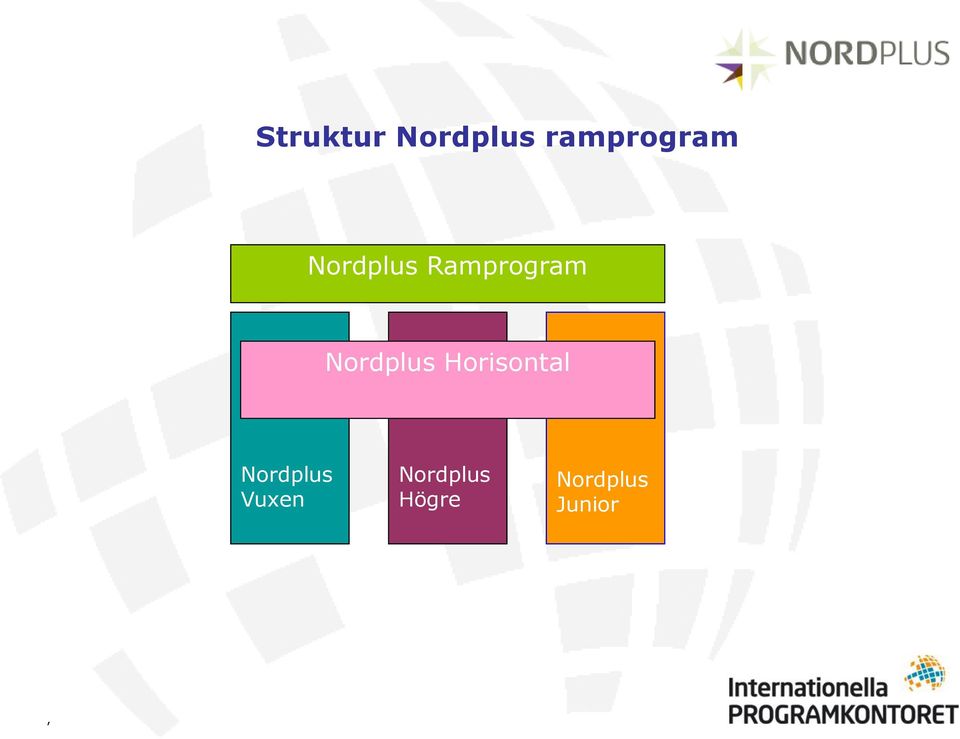 NORDPLUS

Struktur Nordplus ramprogram

Nordplus Ramprogram

Nordplus Horisontal

Nordplus Vuxen

Nordplus Högre

Nordplus Junior

,

Internationella PROGRAMKONTORET